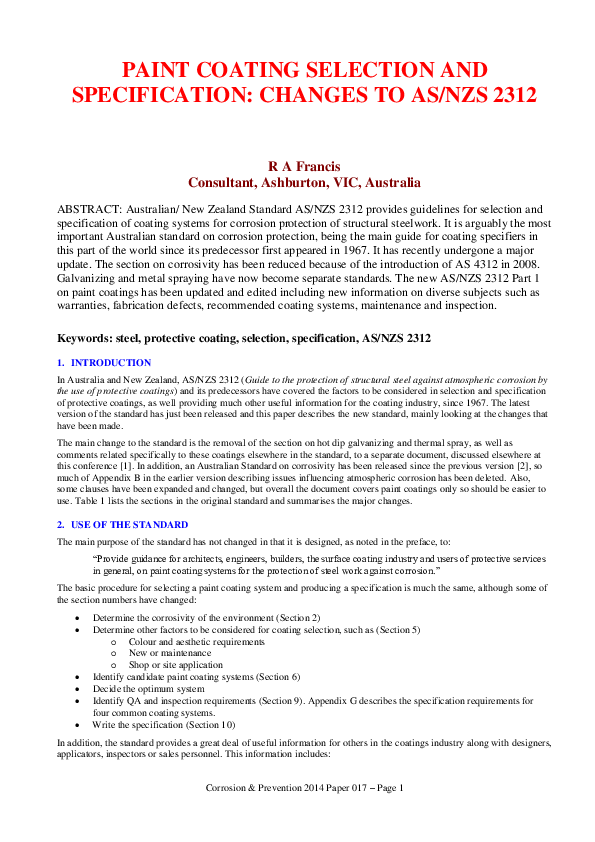 PAINT COATING SELECTION AND SPECIFICATION: CHANGES TO AS/NZS 2312

R A Francis
Consultant, Ashburton, VIC, Australia

ABSTRACT: Australian/ New Zealand Standard AS/NZS 2312 provides guidelines for selection and specification of coating systems for corrosion protection of structural steelwork. It is arguably the most important Australian standard on corrosion protection, being the main guide for coating specifiers in this part of the world since its predecessor first appeared in 1967. It has recently undergone a major update. The section on corrosivity has been reduced because of the introduction of AS 4312 in 2008. Galvanizing and metal spraying have now become separate standards. The new AS/NZS 2312 Part 1 on paint coatings has been updated and edited including new information on diverse subjects such as warranties, fabrication defects, recommended coating systems, maintenance and inspection.

Keywords: steel, protective coating, selection, specification, AS/NZS 2312

1. INTRODUCTION

In Australia and New Zealand, AS/NZS 2312 (Guide to the protection of structural steel against atmospheric corrosion by the use of protective coatings) and its predecessors have covered the factors to be considered in selection and specification of protective coatings, as well providing much other useful information for the coating industry, since 1967. The latest version of the standard has just been released and this paper describes the new standard, mainly looking at the changes that have been made.

The main change to the standard is the removal of the section on hot dip galvanizing and thermal spray, as well as comments related specifically to these coatings elsewhere in the standard, to a separate document, discussed elsewhere at this conference [1]. In addition, an Australian Standard on corrosivity has been released since the previous version [2], so much of Appendix B in the earlier version describing issues influencing atmospheric corrosion has been deleted. Also, some clauses have been expanded and changed, but overall the document covers paint coatings only so should be easier to use. Table 1 lists the sections in the original standard and summarises the major changes.

2. USE OF THE STANDARD

The main purpose of the standard has not changed in that it is designed, as noted in the preface, to:

"Provide guidance for architects, engineers, builders, the surface coating industry and users of protective services in general, on paint coating systems for the protection of steel work against corrosion."

The basic procedure for selecting a paint coating system and producing a specification is much the same, although some of the section numbers have changed:

• Determine the corrosivity of the environment (Section 2)
• Determine other factors to be considered for coating selection, such as (Section 5)
  o Colour and aesthetic requirements
  o New or maintenance
  o Shop or site application
• Identify candidate paint coating systems (Section 6)
• Decide the optimum system
• Identify QA and inspection requirements (Section 9). Appendix G describes the specification requirements for four common coating systems.
• Write the specification (Section 10)

In addition, the standard provides a great deal of useful information for others in the coatings industry along with designers, applicators, inspectors or sales personnel. This information includes:

Corrosion & Prevention 2014 Paper 017 – Page 1